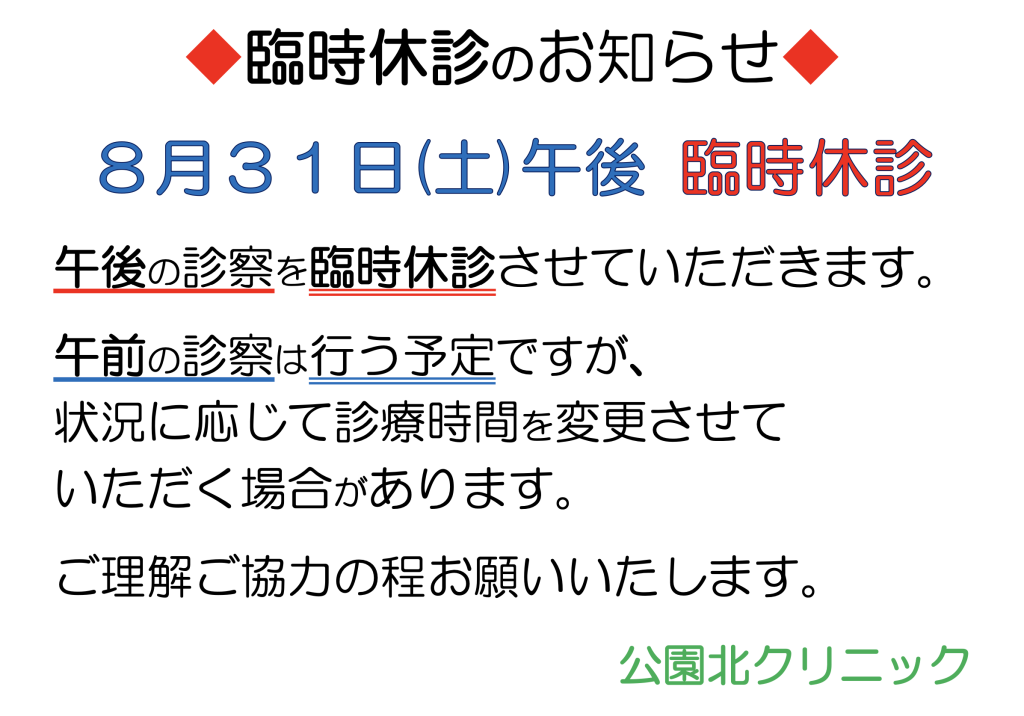 ◆臨時休診のお知らせ◆

８月３１日(土)午後 臨時休診

午後の診察を臨時休診させていただきます。

午前の診察は行う予定ですが、状況に応じて診療時間を変更させていただく場合があります。

ご理解ご協力の程お願いいたします。

公園北クリニック